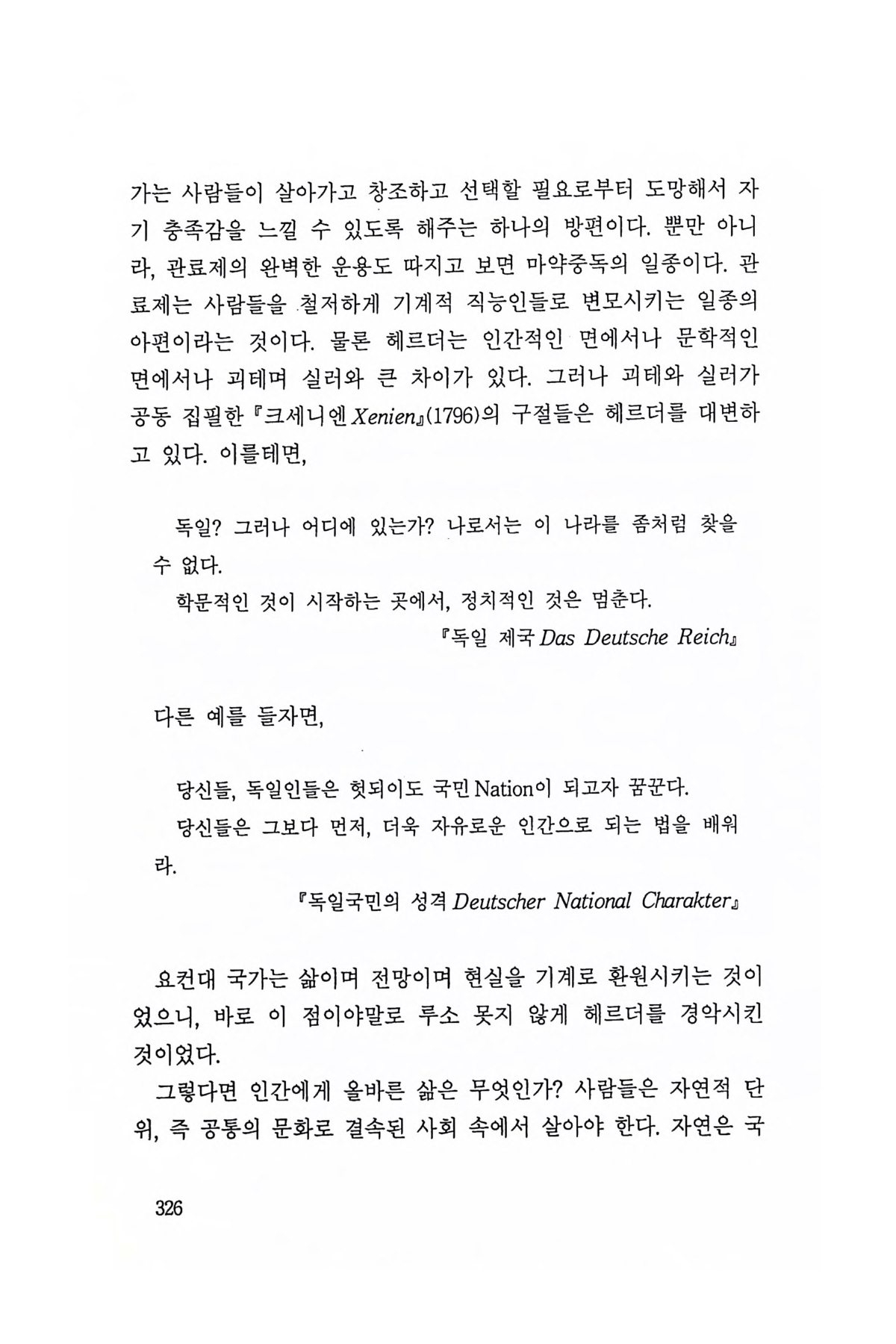 가는 사람들이 살아가고 창조하고 선택할 필요로부터 도망해서 자기 충족감을 느낄 수 있도록 해주는 하나의 방편이다. 뿐만 아니라, 관료제의 완벽한 운용도 따지고 보면 마약중독의 일종이다. 관료제는 사람들을 철저하게 기계적 직능인들로 변모시키는 일종의 아편이라는 것이다. 물론 헤르더는 인간적인 면에서나 문학적인 면에서나 괴테며 실러와 큰 차이가 있다. 그러나 괴테와 실러가 공동 집필한 『크세니엔 Xenien』(1796)의 구절들은 헤르더를 대변하고 있다. 이를테면,

독일? 그러나 어디에 있는가? 나로서는 이 나라를 좀처럼 찾을 수 없다.
학문적인 것이 시작하는 곳에서, 정치적인 것은 멈춘다.
『독일 제국 Das Deutsche Reich』

다른 예를 들자면,

당신들, 독일인들은 헛되이도 국민 Nation이 되고자 꿈꾼다.
당신들은 그보다 먼저, 더욱 자유로운 인간으로 되는 법을 배워라.
『독일국민의 성격 Deutscher National Charakter』

요컨대 국가는 삶이며 전망이며 현실을 기계로 환원시키는 것이었으니, 바로 이 점이야말로 루소 못지 않게 헤르더를 경악시킨 것이었다.

그렇다면 인간에게 올바른 삶은 무엇인가? 사람들은 자연적 단위, 즉 공통의 문화로 결속된 사회 속에서 살아야 한다. 자연은 국

326